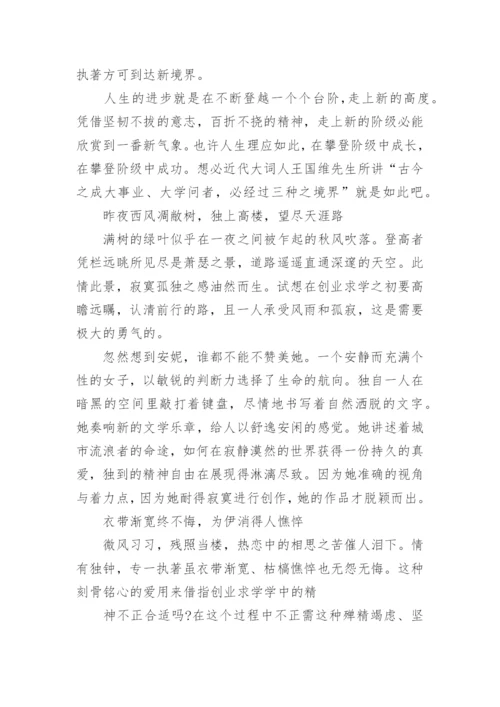 执著方可到达新境界。

人生的进步就是在不断登越一个个台阶,走上新的高度。凭借坚韧不拔的意志，百折不挠的精神，走上新的阶级必能欣赏到一番新气象。也许人生理应如此，在攀登阶级中成长，在攀登阶级中成功。想必近代大词人王国维先生所讲“古今之成大事业、大学问者，必经过三种之境界”就是如此吧。

昨夜西风凋敝树，独上高楼，望尽天涯路

满树的绿叶似乎在一夜之间被乍起的秋风吹落。登高者凭栏远眺所见尽是萧瑟之景，道路遥遥直通深邃的天空。此情此景，寂寞孤独之感油然而生。试想在创业求学之初要高瞻远瞩，认清前行的路，且一人承受风雨和孤寂，这是需要极大的勇气的。

忽然想到安妮，谁都不能不赞美她。一个安静而充满个性的女子，以敏锐的判断力选择了生命的航向。独自一人在暗黑的空间里敲打着键盘，尽情地书写着自然洒脱的文字。她奏响新的文学乐章，给人以舒逸安闲的感觉。她讲述着城市流浪者的命途，如何在寂静漠然的世界获得一份持久的真爱，独到的精神自由在展现得淋漓尽致。因为她准确的视角与着力点，因为她耐得寂寞进行创作，她的作品才脱颖而出。

衣带渐宽终不悔，为伊消得人憔悴

微风习习，残照当楼，热恋中的相思之苦催人泪下。情有独钟，专一执著虽衣带渐宽、枯槁憔悴也无怨无悔。这种刻骨铭心的爱用来借指创业求学学中的精

神不正合适吗?在这个过程中不正需这种殚精竭虑、坚